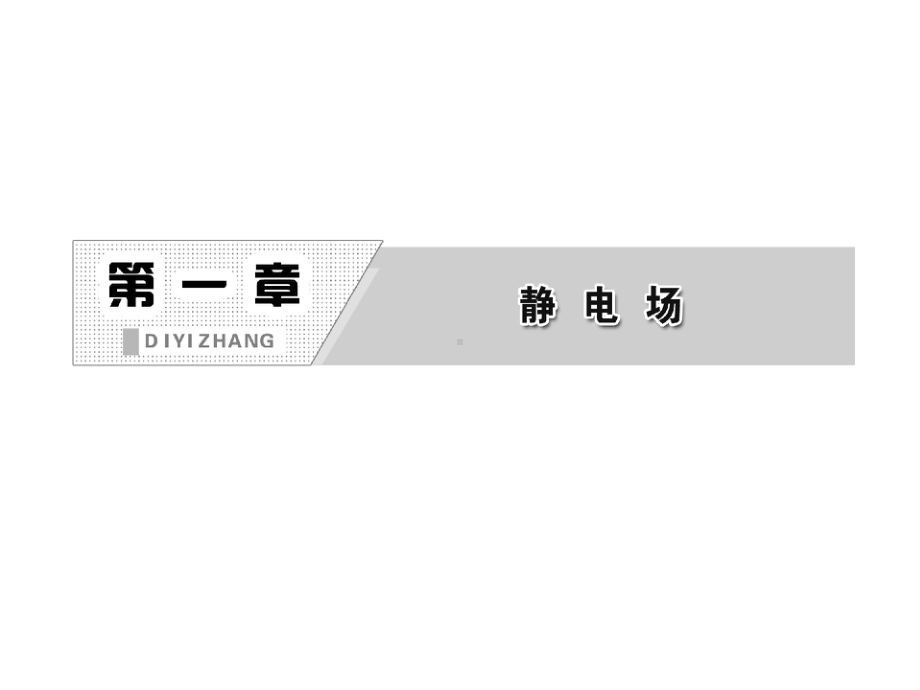 第一章

DIYIZHANG

静电场